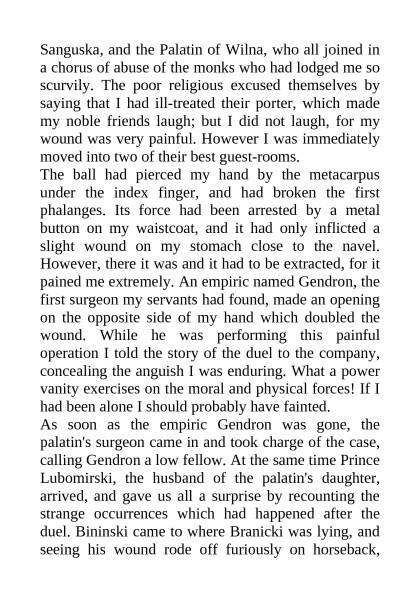 Sanguska, and the Palatin of Wilna, who all joined in a chorus of abuse of the monks who had lodged me so scurvily. The poor religious excused themselves by saying that I had ill-treated their porter, which made my noble friends laugh; but I did not laugh, for my wound was very painful. However I was immediately moved into two of their best guest-rooms.
The ball had pierced my hand by the metacarpus under the index finger, and had broken the first phalanges. Its force had been arrested by a metal button on my waistcoat, and it had only inflicted a slight wound on my stomach close to the navel. However, there it was and it had to be extracted, for it pained me extremely. An empiric named Gendron, the first surgeon my servants had found, made an opening on the opposite side of my hand which doubled the wound. While he was performing this painful operation I told the story of the duel to the company, concealing the anguish I was enduring. What a power vanity exercises on the moral and physical forces! If I had been alone I should probably have fainted.
As soon as the empiric Gendron was gone, the palatin's surgeon came in and took charge of the case, calling Gendron a low fellow. At the same time Prince Lubomirski, the husband of the palatin's daughter, arrived, and gave us all a surprise by recounting the strange occurrences which had happened after the duel. Bininski came to where Branicki was lying, and seeing his wound rode off furiously on horseback,